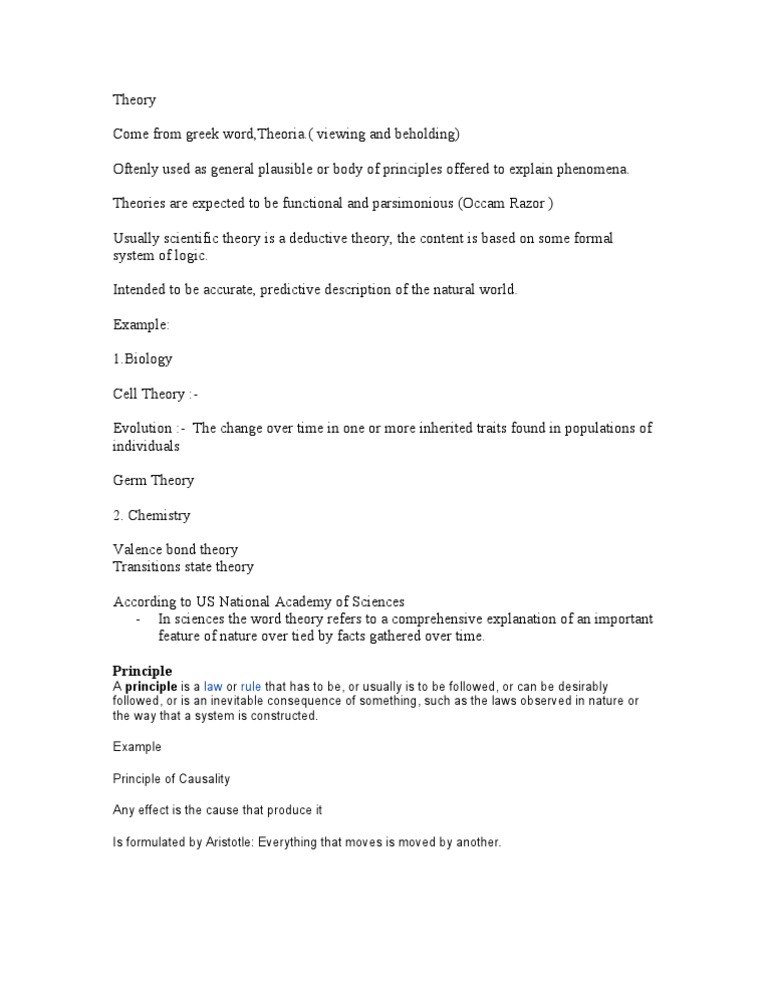 Theory

Come from greek word,Theoria ( viewing and beholding)

Oftenly used as general plausible or body of principles offered to explain phenomena.

Theories are expected to be functional and parsimonious (Occam Razor )

Usually scientific theory is a deductive theory, the content is based on some formal system of logic.

Intended to be accurate, predictive description of the natural world.

Example:

1.Biology

Cell Theory :-

Evolution :- The change over time in one or more inherited traits found in populations of individuals

Germ Theory

2. Chemistry

Valence bond theory
Transitions state theory

According to US National Academy of Sciences
- In sciences the word theory refers to a comprehensive explanation of an important feature of nature over tied by facts gathered over time.

Principle
A principle is a law or rule that has to be, or usually is to be followed, or can be desirably followed, or is an inevitable consequence of something, such as the laws observed in nature or the way that a system is constructed.

Example

Principle of Causality

Any effect is the cause that produce it

Is formulated by Aristotle: Everything that moves is moved by another.